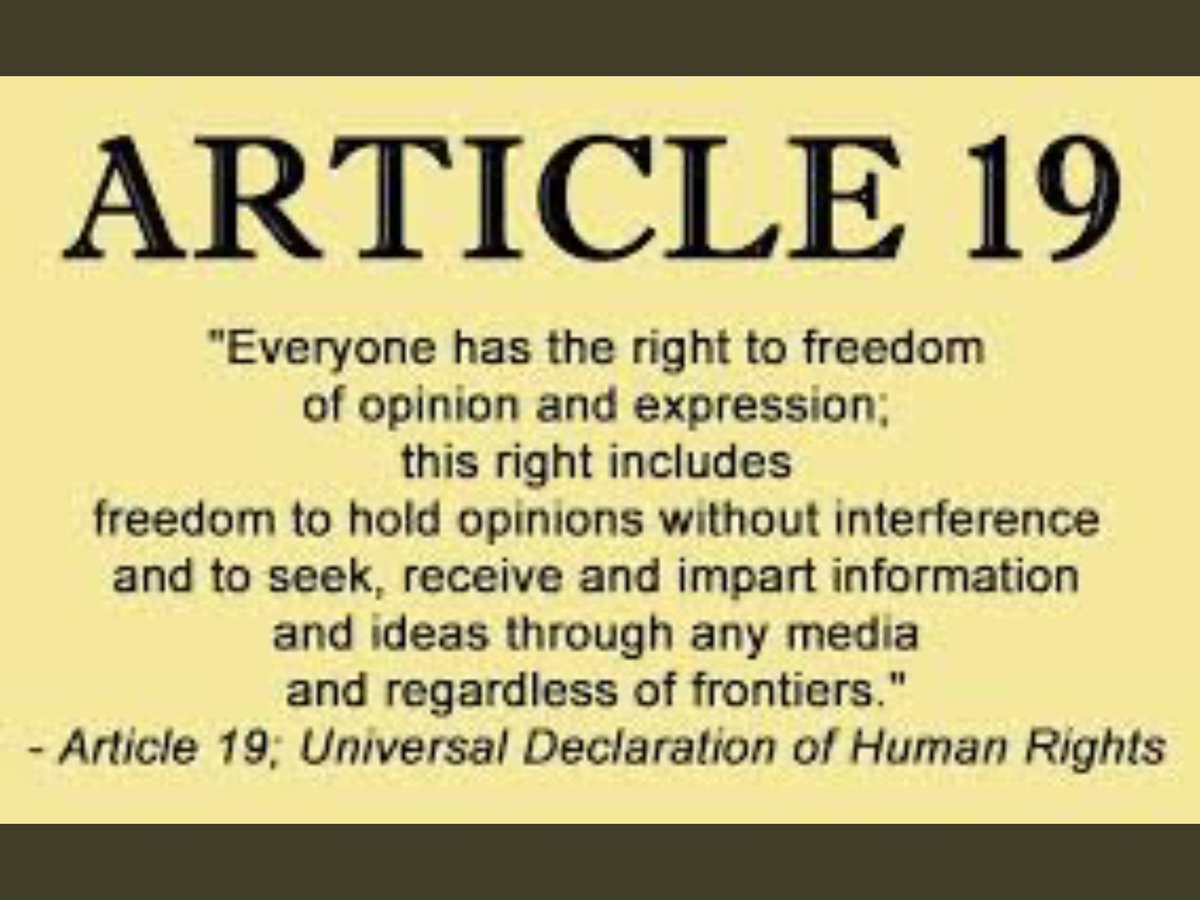 ARTICLE 19

"Everyone has the right to freedom of opinion and expression; this right includes freedom to hold opinions without interference and to seek, receive and impart information and ideas through any media and regardless of frontiers."
- Article 19; Universal Declaration of Human Rights